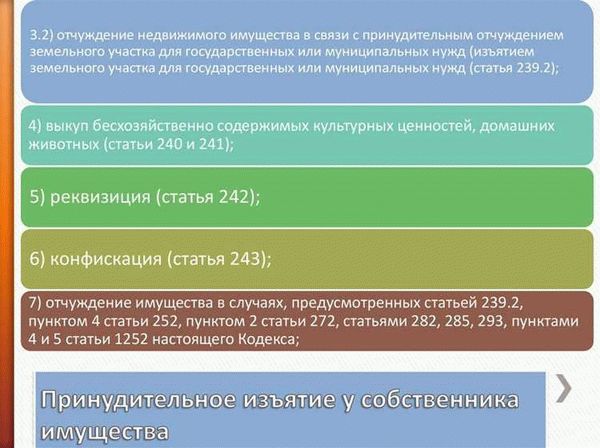 3.2) отчуждение недвижимого имущества в связи с принудительным отчуждением земельного участка для государственных или муниципальных нужд (изъятием земельного участка для государственных или муниципальных нужд (статья 239.2);

4) выкуп бесхозяйственно содержимых культурных ценностей, домашних животных (статьи 240 и 241);

5) реквизиция (статья 242);

6) конфискация (статья 243);

7) отчуждение имущества в случаях, предусмотренных статьей 239.2, пунктом 4 статьи 252, пунктом 2 статьи 272, статьями 282, 285, 293, пунктами 4 и 5 статьи 1252 настоящего Кодекса;

Принудительное изъятие у собственника имущества